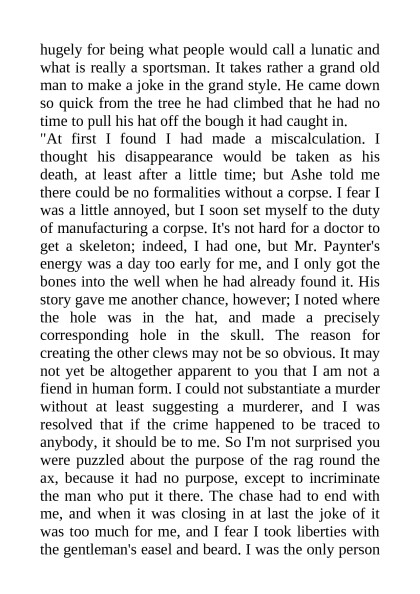 hugely for being what people would call a lunatic and what is really a sportsman. It takes rather a grand old man to make a joke in the grand style. He came down so quick from the tree he had climbed that he had no time to pull his hat off the bough it had caught in.
"At first I found I had made a miscalculation. I thought his disappearance would be taken as his death, at least after a little time; but Ashe told me there could be no formalities without a corpse. I fear I was a little annoyed, but I soon set myself to the duty of manufacturing a corpse. It's not hard for a doctor to get a skeleton; indeed, I had one, but Mr. Paynter's energy was a day too early for me, and I only got the bones into the well when he had already found it. His story gave me another chance, however; I noted where the hole was in the hat, and made a precisely corresponding hole in the skull. The reason for creating the other clews may not be so obvious. It may not yet be altogether apparent to you that I am not a fiend in human form. I could not substantiate a murder without at least suggesting a murderer, and I was resolved that if the crime happened to be traced to anybody, it should be to me. So I'm not surprised you were puzzled about the purpose of the rag round the ax, because it had no purpose, except to incriminate the man who put it there. The chase had to end with me, and when it was closing in at last the joke of it was too much for me, and I fear I took liberties with the gentleman's easel and beard. I was the only person